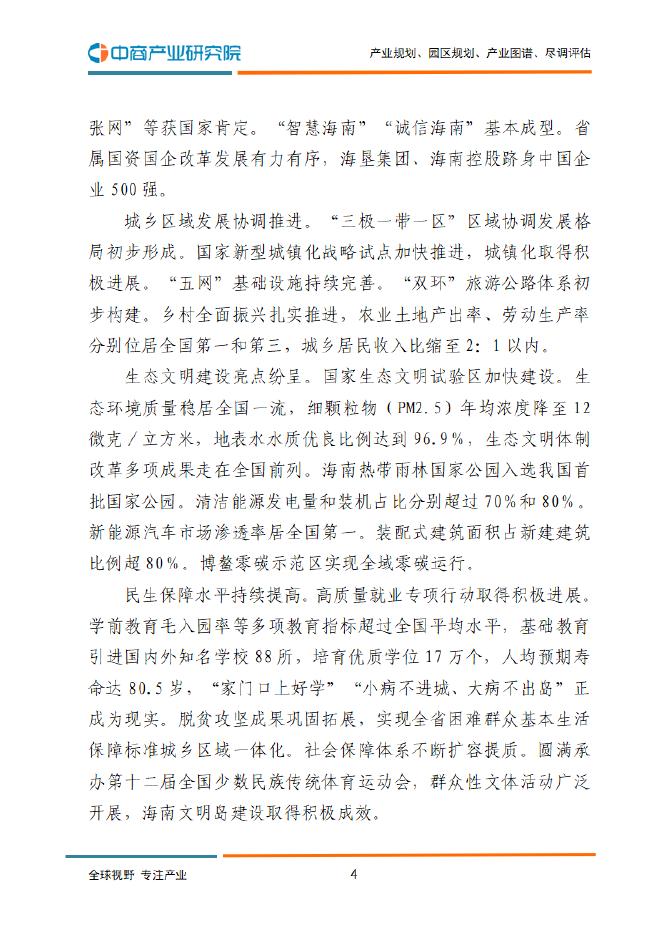 中商产业研究院

产业规划、园区规划、产业图谱、尽调评估

张网”等获国家肯定。“智慧海南”“诚信海南”基本成型。省属国资国企改革发展有力有序，海垦集团、海南控股跻身中国企业500强。

城乡区域发展协调推进。“三极一带一区”区域协调发展格局初步形成。国家新型城镇化战略试点加快推进，城镇化取得积极进展。“五网”基础设施持续完善。“双环”旅游公路体系初步构建。乡村全面振兴扎实推进，农业土地产出率、劳动生产率分别位居全国第一和第三，城乡居民收入比缩至2：1以内。

生态文明建设亮点纷呈。国家生态文明试验区加快建设。生态环境质量稳居全国一流，细颗粒物（PM2.5）年均浓度降至12微克／立方米，地表水水质优良比例达到96.9%，生态文明体制改革多项成果走在全国前列。海南热带雨林国家公园入选我国首批国家公园。清洁能源发电量和装机占比分别超过70%和80%。新能源汽车市场渗透率居全国第一。装配式建筑面积占新建建筑比例超80%。博鳌零碳示范区实现全域零碳运行。

民生保障水平持续提高。高质量就业专项行动取得积极进展。学前教育毛入园率等多项教育指标超过全国平均水平，基础教育引进国内外知名学校88所，培育优质学位17万个，人均预期寿命达80.5岁，“家门口上好学”“小病不进城、大病不出岛”正成为现实。脱贫攻坚成果巩固拓展，实现全省困难群众基本生活保障标准城乡区域一体化。社会保障体系不断扩容提质。圆满承办第十二届全国少数民族传统体育运动会，群众性文体活动广泛开展，海南文明岛建设取得积极成效。

全球视野 专注产业

4